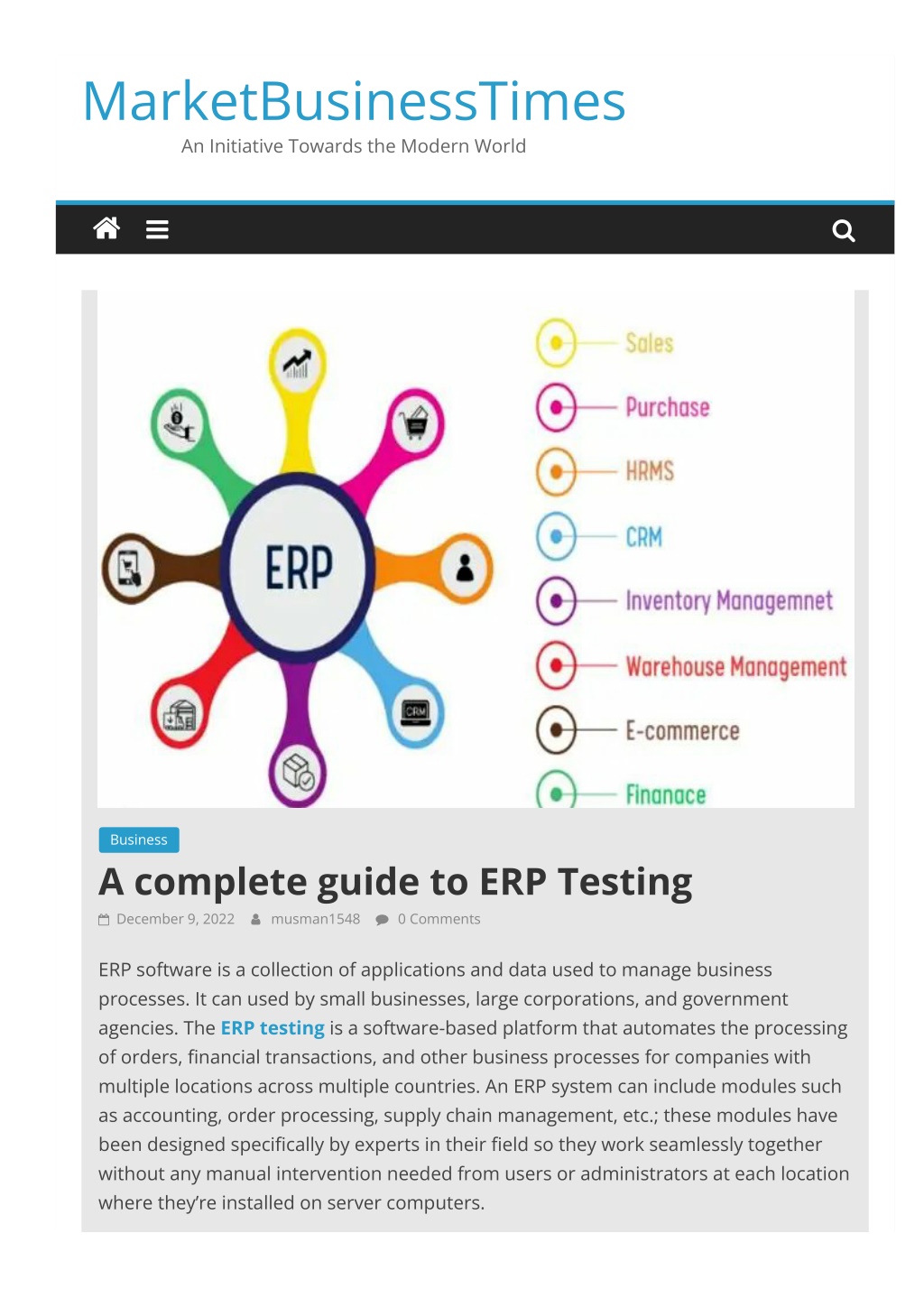 MarketBusinessTimes
An Initiative Towards the Modern World

ERP

CRM

Sales
Purchase
HRMS
CRM
Inventory Managemnet
Warehouse Management
E-commerce
Finanace

Business

A complete guide to ERP Testing

December 9, 2022 musman1548 0 Comments

ERP software is a collection of applications and data used to manage business processes. It can used by small businesses, large corporations, and government agencies. The ERP testing is a software-based platform that automates the processing of orders, financial transactions, and other business processes for companies with multiple locations across multiple countries. An ERP system can include modules such as accounting, order processing, supply chain management, etc.; these modules have been designed specifically by experts in their field so they work seamlessly together without any manual intervention needed from users or administrators at each location where they're installed on server computers.